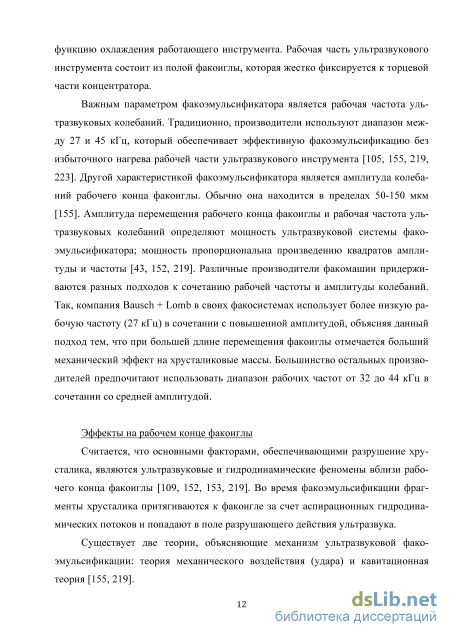 функцию охлаждения работающего инструмента. Рабочая часть ультразвукового инструмента состоит из полой факоиглы, которая жестко фиксируется к торцевой части концентратора.

Важным параметром факоэмульсификатора является рабочая частота ультразвуковых колебаний. Традиционно, производители используют диапазон между 27 и 45 кГц, который обеспечивает эффективную факоэмульсификацию без избыточного нагрева рабочей части ультразвукового инструмента [105, 155, 219, 223]. Другой характеристикой факоэмульсификатора является амплитуда колебаний рабочего конца факоиглы. Обычно она находится в пределах 50-150 мкм [155]. Амплитуда перемещения рабочего конца факоиглы и рабочая частота ультразвуковых колебаний определяют мощность ультразвуковой системы факоэмульсификатора; мощность пропорциональна произведению квадратов амплитуды и частоты [43, 152, 219]. Различные производители факомашин придерживаются разных подходов к сочетанию рабочей частоты и амплитуды колебаний. Так, компания Bausch + Lomb в своих факосистемах использует более низкую рабочую частоту (27 кГц) в сочетании с повышенной амплитудой, объясняя данный подход тем, что при большей длине перемещения факоиглы отмечается больший механический эффект на хрусталиковые массы. Большинство остальных производителей предпочитают использовать диапазон рабочих частот от 32 до 44 кГц в сочетании со средней амплитудой.

Эффекты на рабочем конце факоиглы

Считается, что основными факторами, обеспечивающими разрушение хрусталика, являются ультразвуковые и гидродинамические феномены вблизи рабочего конца факоиглы [109, 152, 153, 219]. Во время факоэмульсификации фрагменты хрусталика притягиваются к факоигле за счет аспирационных гидродинамических потоков и попадают в поле разрушающего действия ультразвука.

Существует две теории, объясняющие механизм ультразвуковой факоэмульсификации: теория механического воздействия (удара) и кавитационная теория [155, 219].

12

dsLib.net
библиотека диссертаций